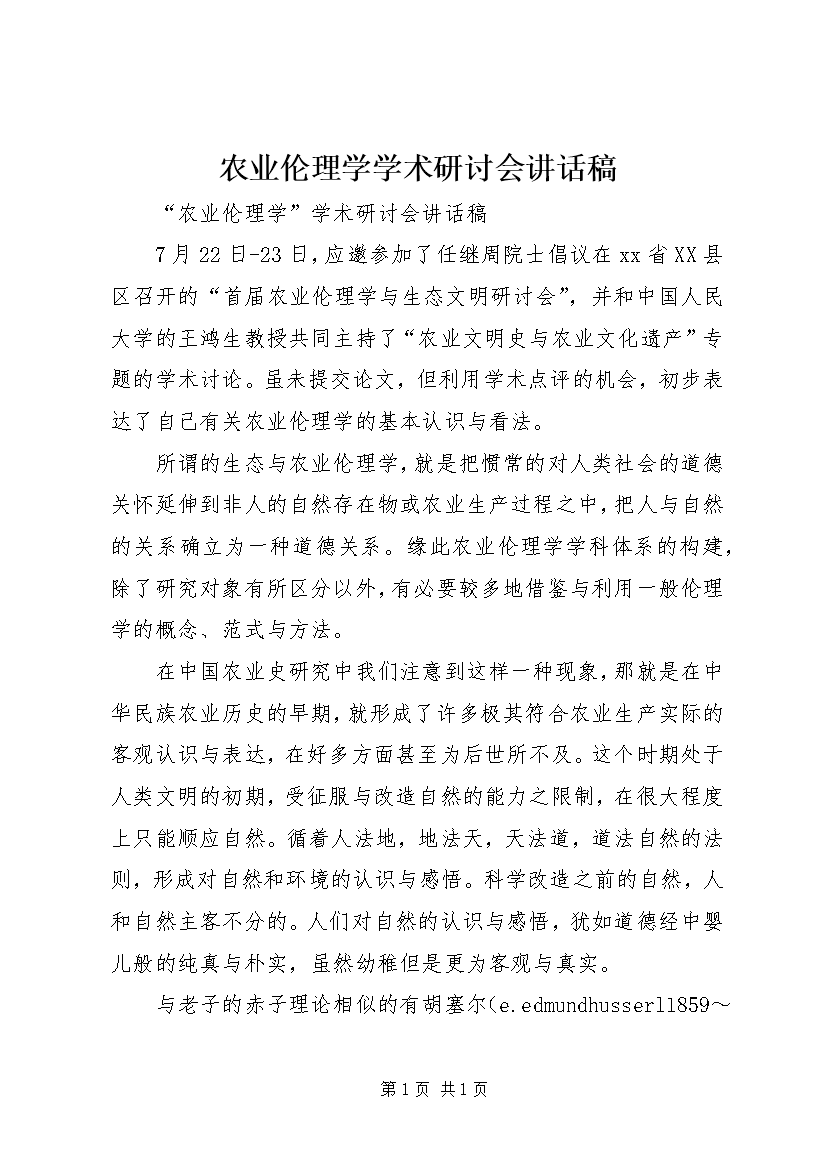 农业伦理学学术研讨会讲话稿

“农业伦理学”学术研讨会讲话稿

7月22日-23日，应邀参加了任继周院士倡议在xx省XX县区召开的“首届农业伦理学与生态文明研讨会”，并和中国人民大学的王鸿生教授共同主持了“农业文明史与农业文化遗产”专题的学术讨论。虽未提交论文，但利用学术点评的机会，初步表达了自己有关农业伦理学的基本认识与看法。

所谓的生态与农业伦理学，就是把惯常的对人类社会的道德关怀延伸到非人的自然存在物或农业生产过程之中，把人与自然的关系确立为一种道德关系。缘此农业伦理学学科体系的构建，除了研究对象有所区分以外，有必要较多地借鉴与利用一般伦理学的概念、范式与方法。

在中国农业史研究中我们注意到这样一种现象，那就是在中华民族农业历史的早期，就形成了许多极其符合农业生产实际的客观认识与表达，在好多方面甚至为后世所不及。这个时期处于人类文明的初期，受征服与改造自然的能力之限制，在很大程度上只能顺应自然。循着人法地，地法天，天法道，道法自然的法则，形成对自然和环境的认识与感悟。科学改造之前的自然，人和自然主客不分的。人们对自然的认识与感悟，犹如道德经中婴儿般的纯真与朴实，虽然幼稚但是更为客观与真实。

与老子的赤子理论相似的有胡塞尔(e.edmundhusserl1859～

第1页 共1页